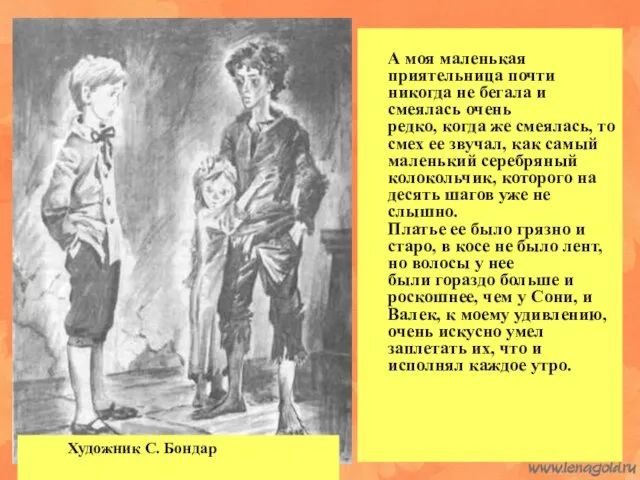 А моя маленькая приятельница почти никогда не бегала и смеялась очень редко, когда же смеялась, то смех ее звучал, как самый маленький серебряный колокольчик, которого на десять шагов уже не слышно.
Платье ее было грязно и старо, в косе не было лент, но волосы у нее были гораздо больше и роскошнее, чем у Сони, и Валек, к моему удивлению, очень искусно умел заплетать их, что и исполнял каждое утро.

Художник С. Бондар

www.lenagold.ru